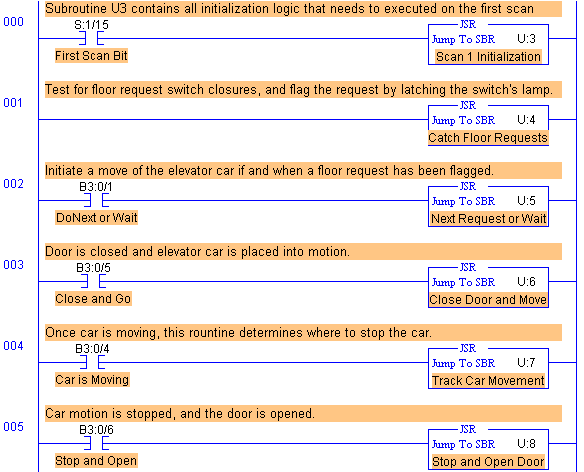 000
Subroutine U3 contains all initialization logic that needs to executed on the first scan
S:1/15
First Scan Bit
JSR
Jump To SBR U:3
Scan 1 Initialization

001
Test for floor request switch closures, and flag the request by latching the switch's lamp.
JSR
Jump To SBR U:4
Catch Floor Requests

002
Initiate a move of the elevator car if and when a floor request has been flagged.
B3:0/1
DoNext or Wait
JSR
Jump To SBR U:5
Next Request or Wait

003
Door is closed and elevator car is placed into motion.
B3:0/5
Close and Go
JSR
Jump To SBR U:6
Close Door and Move

004
Once car is moving, this rountine determines where to stop the car.
B3:0/4
Car is Moving
JSR
Jump To SBR U:7
Track Car Movement

005
Car motion is stopped, and the door is opened.
B3:0/6
Stop and Open
JSR
Jump To SBR U:8
Stop and Open Door